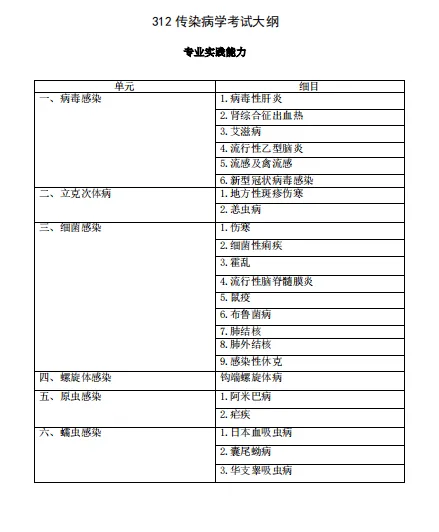 312 传染病学考试大纲

专业实践能力

| 单元 | 细目 |
|---|---|
| 一、病毒感染 | 1. 病毒性肝炎 |
| | 2. 肾综合征出血热 |
| | 3. 艾滋病 |
| | 4. 流行性乙型脑炎 |
| | 5. 流感及禽流感 |
| | 6. 新型冠状病毒感染 |
| 二、立克次体病 | 1. 地方性斑疹伤寒 |
| | 2. 恙虫病 |
| 三、细菌感染 | 1. 伤寒 |
| | 2. 细菌性痢疾 |
| | 3. 霍乱 |
| | 4. 流行性脑脊髓膜炎 |
| | 5. 鼠疫 |
| | 6. 布鲁菌病 |
| | 7. 肺结核 |
| | 8. 肺外结核 |
| | 9. 感染性休克 |
| 四、螺旋体感染 | 钩端螺旋体病 |
| 五、原虫感染 | 1. 阿米巴病 |
| | 2. 疟疾 |
| 六、蠕虫感染 | 1. 日本血吸虫病 |
| | 2. 囊尾蚴病 |
| | 3. 华支睾吸虫病 |